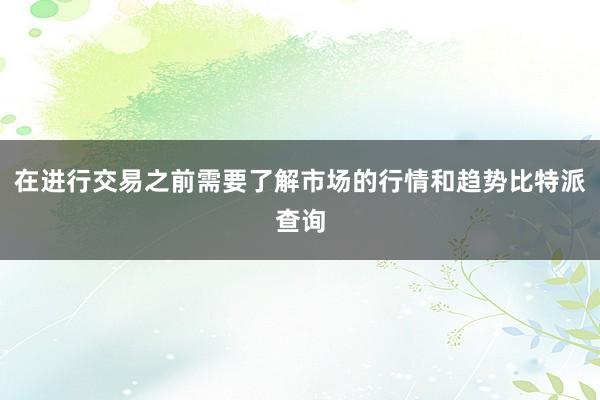 在进行交易之前需要了解市场的行情和趋势比特派查询